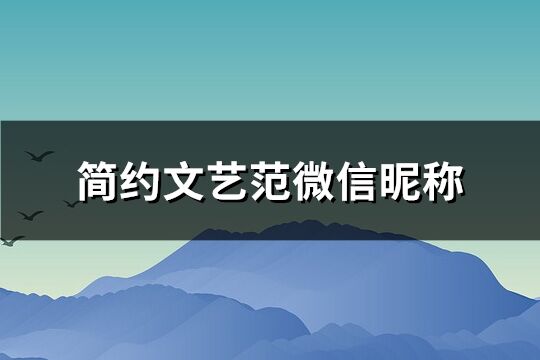 简约文艺范微信昵称